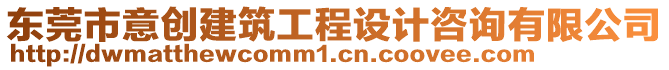 东莞市意创建筑工程设计咨询有限公司
http://dwmatthewcomm1.cn.coovee.com